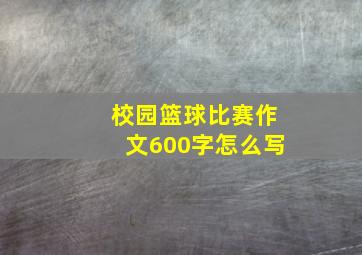 校园篮球比赛作文600字怎么写